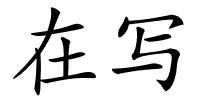 在写